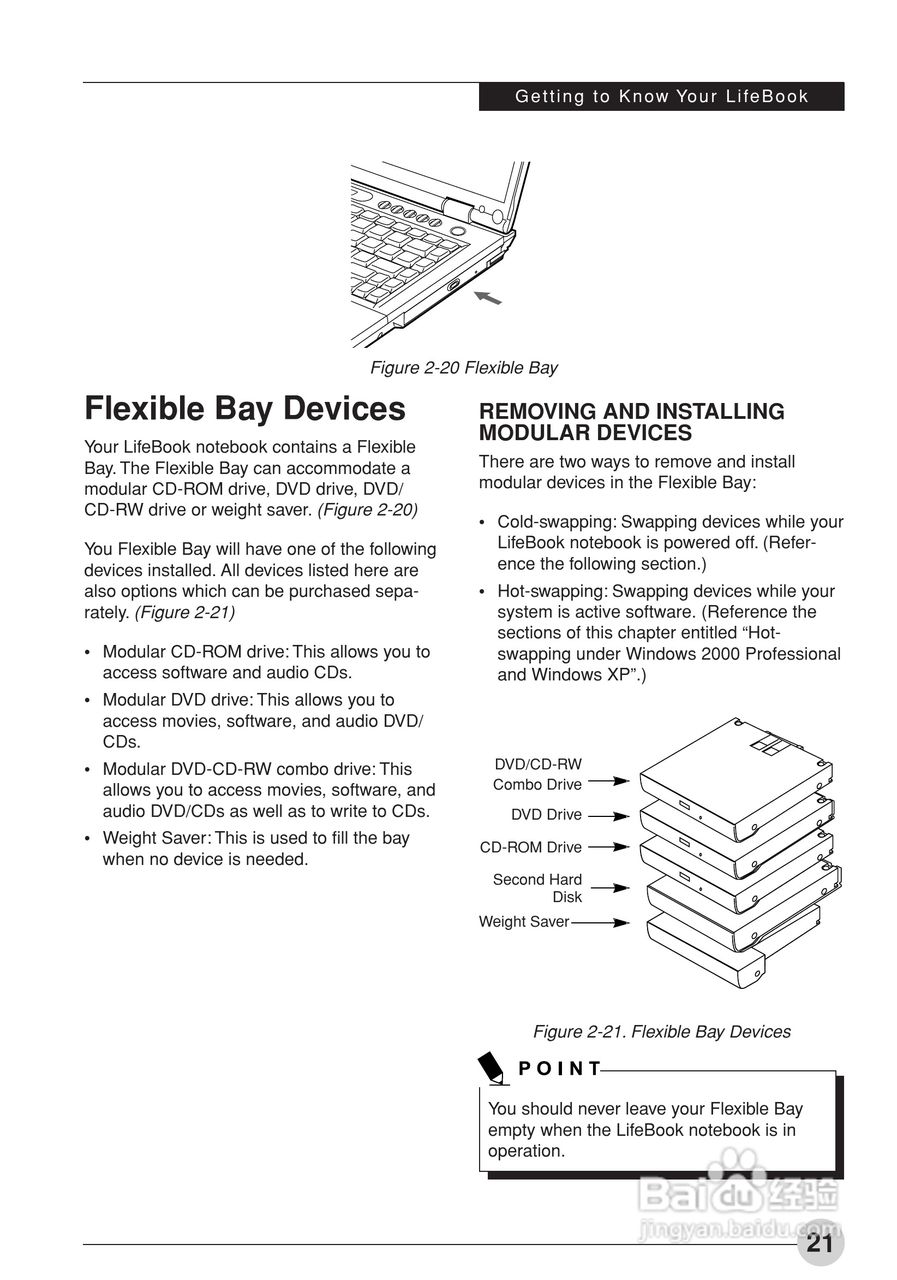 Getting to Know Your LifeBook

Figure 2-20 Flexible Bay

Flexible Bay Devices

Your LifeBook notebook contains a Flexible Bay. The Flexible Bay can accommodate a modular CD-ROM drive, DVD drive, DVD/CD-RW drive or weight saver. (Figure 2-20)

You Flexible Bay will have one of the following devices installed. All devices listed here are also options which can be purchased separately. (Figure 2-21)

• Modular CD-ROM drive: This allows you to access software and audio CDs.
• Modular DVD drive: This allows you to access movies, software, and audio DVD/CDs.
• Modular DVD-CD-RW combo drive: This allows you to access movies, software, and audio DVD/CDs as well as to write to CDs.
• Weight Saver: This is used to fill the bay when no device is needed.

REMOVING AND INSTALLING MODULAR DEVICES

There are two ways to remove and install modular devices in the Flexible Bay:

• Cold-swapping: Swapping devices while your LifeBook notebook is powered off. (Reference the following section.)
• Hot-swapping: Swapping devices while your system is active software. (Reference the sections of this chapter entitled “Hot-swapping under Windows 2000 Professional and Windows XP”.)

DVD/CD-RW Combo Drive
DVD Drive
CD-ROM Drive
Second Hard Disk
Weight Saver

Figure 2-21. Flexible Bay Devices

POINT

You should never leave your Flexible Bay empty when the LifeBook notebook is in operation.

Baidu经验
jingyan.baidu.com

21